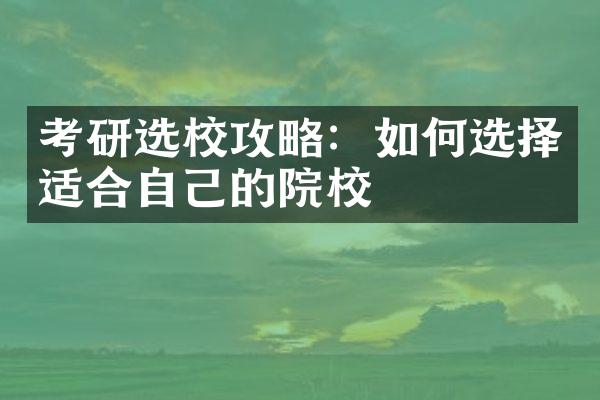 考研选校攻略：如何选择适合自己的院校